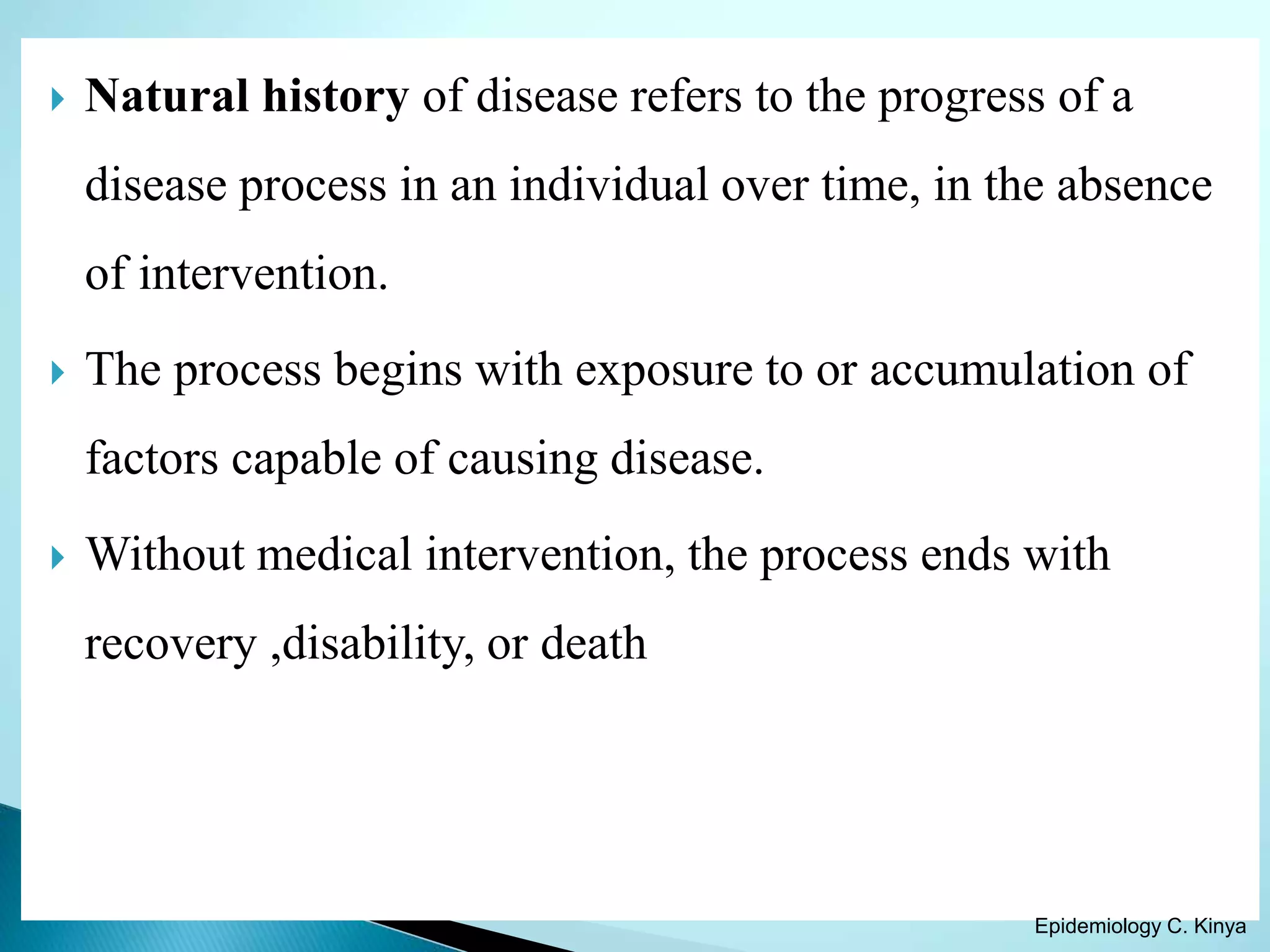 Natural history of disease refers to the progress of a disease process in an individual over time, in the absence of intervention.

The process begins with exposure to or accumulation of factors capable of causing disease.

Without medical intervention, the process ends with recovery ,disability, or death

Epidemiology C. Kinya